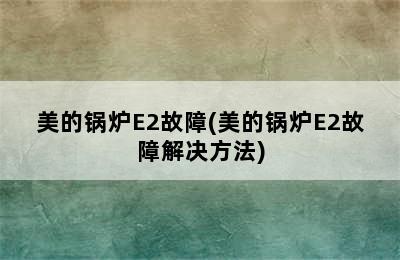 美的锅炉E2故障(美的锅炉E2故障解决方法)